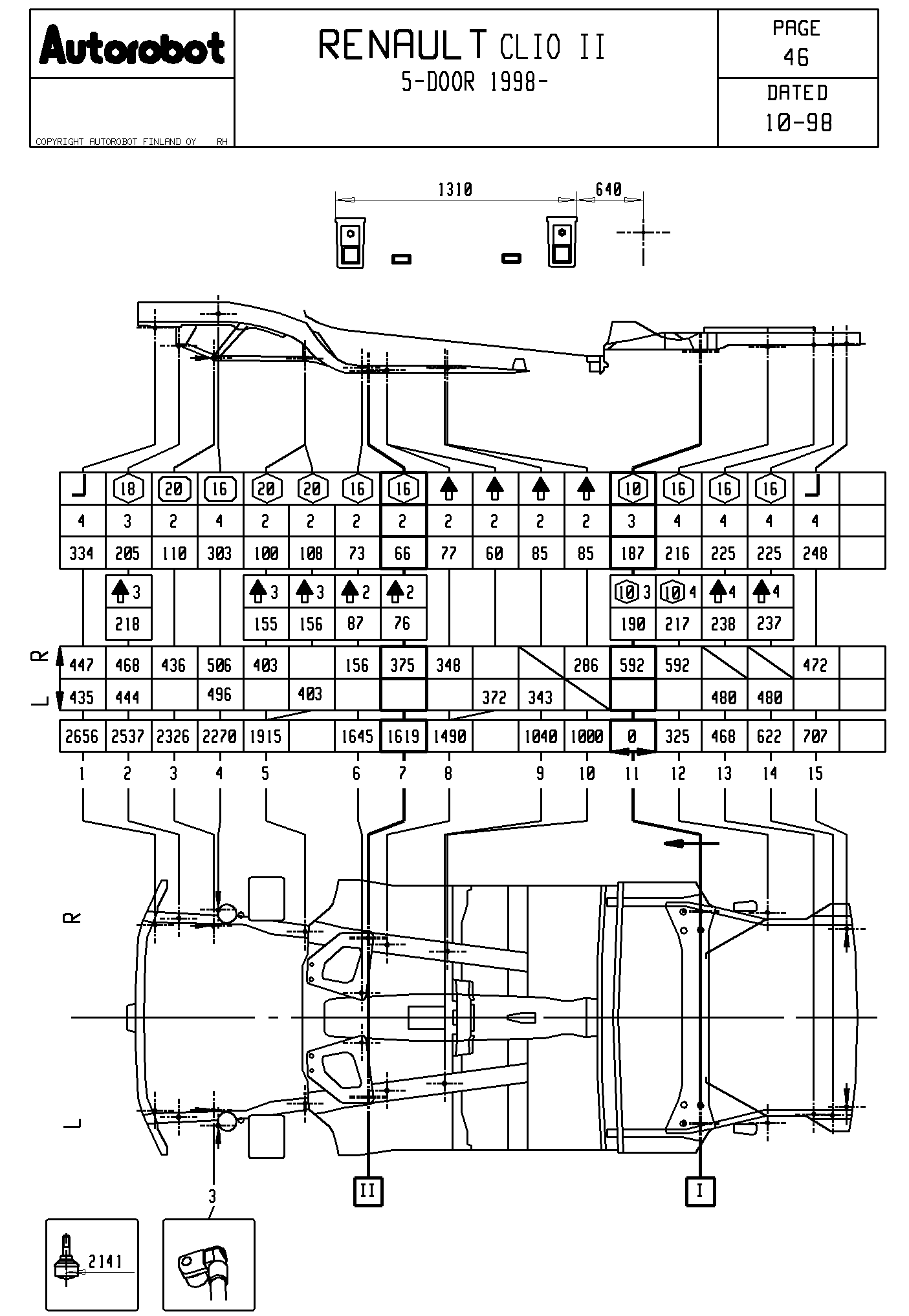 Autorobot

COPYRIGHT AUTOROBOT FINLAND OY RH

RENAULT CLIO II
5-DOOR 1998-

PAGE
46

DATED
10-98

1310 640

| | 18 | 20 | 16 | 20 | 20 | 16 | 16 | | | | | 10 | 16 | 16 | 16 | | |
|---|---|---|---|---|---|---|---|---|---|---|---|---|---|---|---|---|---|
| 4 | 3 | 2 | 4 | 2 | 2 | 2 | 2 | 2 | 2 | 2 | 2 | 3 | 4 | 4 | 4 | 4 | |
| 334 | 205 | 110 | 303 | 100 | 108 | 73 | 66 | 77 | 60 | 85 | 85 | 187 | 216 | 225 | 225 | 248 | |

| | 3 | | | 3 | 3 | 2 | 2 | | | | | 10 3 | 10 4 | 4 | 4 | | |
|---|---|---|---|---|---|---|---|---|---|---|---|---|---|---|---|---|---|
| | 218 | | | 155 | 156 | 87 | 76 | | | | | 190 | 217 | 238 | 237 | | |

R L

| 447 | 468 | 436 | 506 | 403 | | 156 | 375 | 348 | | | 286 | 592 | 592 | | | 472 | |
|---|---|---|---|---|---|---|---|---|---|---|---|---|---|---|---|---|---|
| 435 | 444 | | 496 | | 403 | | | | 372 | 343 | | | | 480 | 480 | | |

| 2656 | 2537 | 2326 | 2270 | 1915 | | 1645 | 1619 | 1490 | | 1040 | 1000 | 0 | 325 | 468 | 622 | 707 | |
|---|---|---|---|---|---|---|---|---|---|---|---|---|---|---|---|---|---|

1 2 3 4 5 6 7 8 9 10 11 12 13 14 15

R

L

II I

3

2141